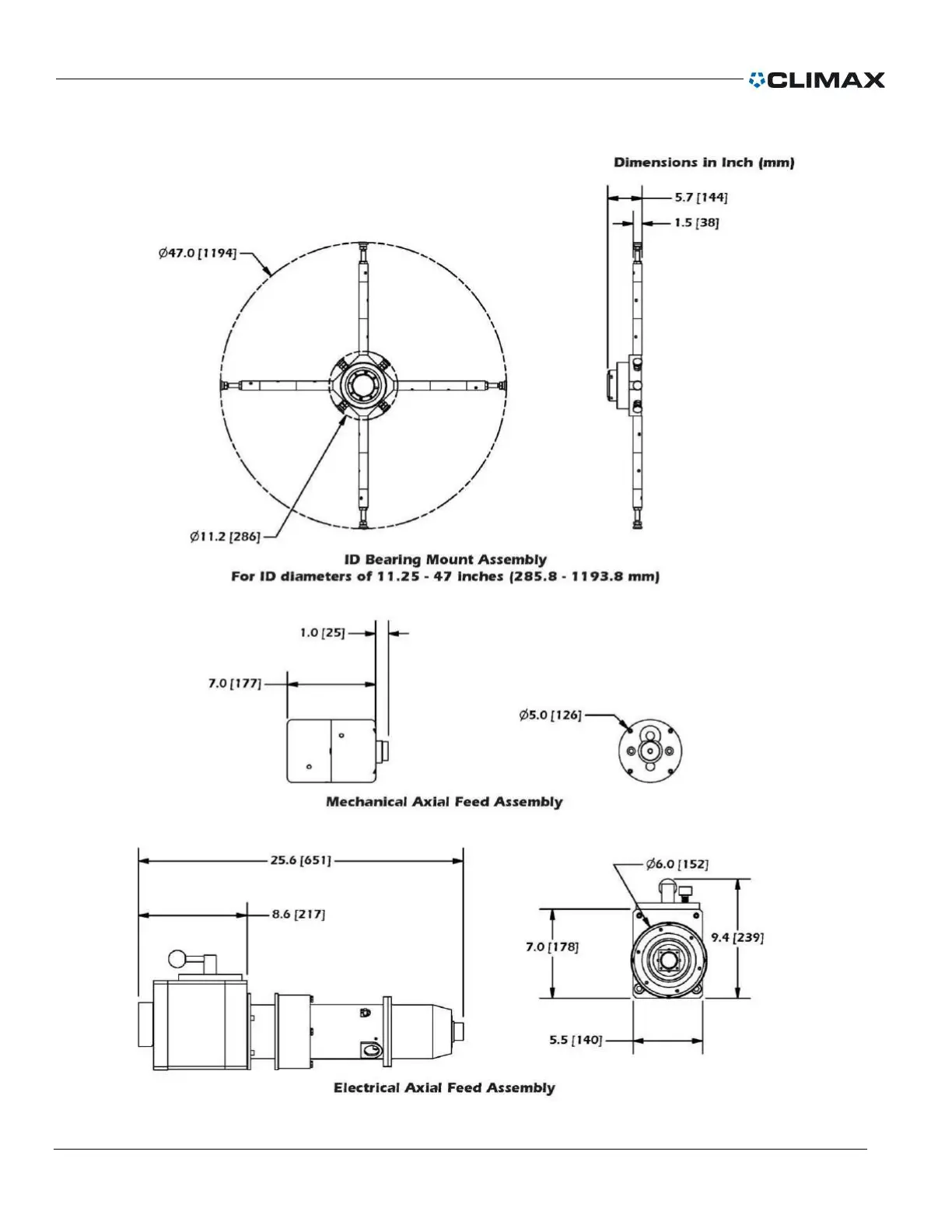 CLIMAX

Dimensions in Inch (mm)

5.7 [144]

1.5 [38]

Ø47.0 [1194]

Ø11.2 [286]

ID Bearing Mount Assembly
For ID diameters of 11.25 - 47 inches (285.8 - 1193.8 mm)

1.0 [25]

7.0 [177]

Ø5.0 [126]

Mechanical Axial Feed Assembly

25.6 [651]

8.6 [217]

Ø6.0 [152]

7.0 [178]

9.4 [239]

5.5 [140]

Electrical Axial Feed Assembly